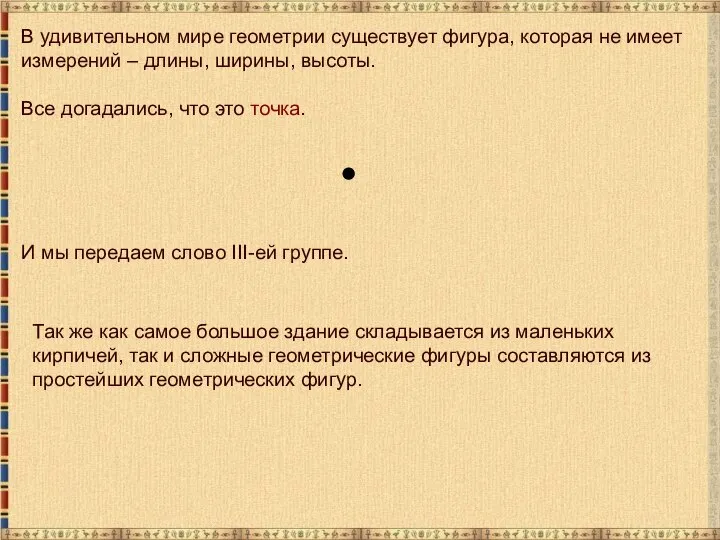 В удивительном мире геометрии существует фигура, которая не имеет измерений – длины, ширины, высоты.

Все догадались, что это точка.

И мы передаем слово III-ей группе.

Так же как самое большое здание складывается из маленьких кирпичей, так и сложные геометрические фигуры составляются из простейших геометрических фигур.